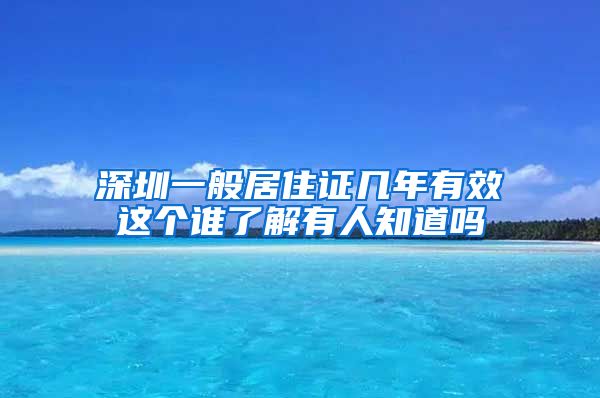 深圳一般居住证几年有效
这个谁了解有人知道吗